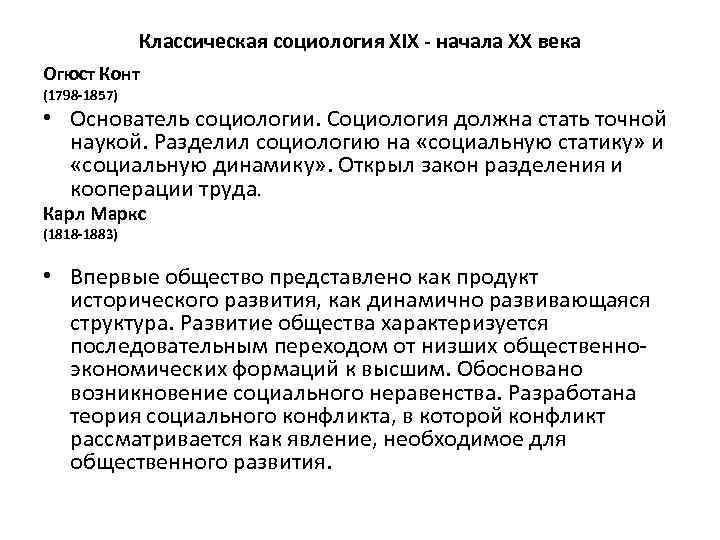 Классическая социология XIX - начала XX века

Огюст Конт
(1798-1857)

• Основатель социологии. Социология должна стать точной наукой. Разделил социологию на «социальную статику» и «социальную динамику». Открыл закон разделения и кооперации труда.

Карл Маркс
(1818-1883)

• Впервые общество представлено как продукт исторического развития, как динамично развивающаяся структура. Развитие общества характеризуется последовательным переходом от низших общественно-экономических формаций к высшим. Обосновано возникновение социального неравенства. Разработана теория социального конфликта, в которой конфликт рассматривается как явление, необходимое для общественного развития.